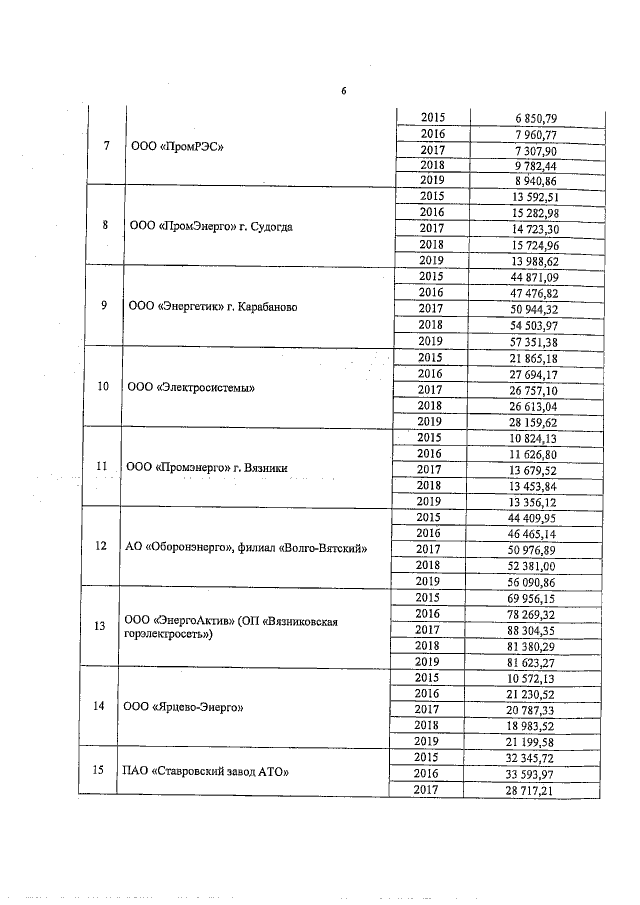 6

| | | | |
|---|---|---|---|
| 7 | ООО «ПромРЭС» | 2015 | 6 850,79 |
| | | 2016 | 7 960,77 |
| | | 2017 | 7 307,90 |
| | | 2018 | 9 782,44 |
| | | 2019 | 8 940,86 |
| 8 | ООО «ПромЭнерго» г. Судогда | 2015 | 13 592,51 |
| | | 2016 | 15 282,98 |
| | | 2017 | 14 723,30 |
| | | 2018 | 15 724,96 |
| | | 2019 | 13 988,62 |
| 9 | ООО «Энергетик» г. Карабаново | 2015 | 44 871,09 |
| | | 2016 | 47 476,82 |
| | | 2017 | 50 944,32 |
| | | 2018 | 54 503,97 |
| | | 2019 | 57 351,38 |
| 10 | ООО «Электросистемы» | 2015 | 21 865,18 |
| | | 2016 | 27 694,17 |
| | | 2017 | 26 757,10 |
| | | 2018 | 26 613,04 |
| | | 2019 | 28 159,62 |
| 11 | ООО «Промэнерго» г. Вязники | 2015 | 10 824,13 |
| | | 2016 | 11 626,80 |
| | | 2017 | 13 679,52 |
| | | 2018 | 13 453,84 |
| | | 2019 | 13 356,12 |
| 12 | АО «Оборонэнерго», филиал «Волго-Вятский» | 2015 | 44 409,95 |
| | | 2016 | 46 465,14 |
| | | 2017 | 50 976,89 |
| | | 2018 | 52 381,00 |
| | | 2019 | 56 090,86 |
| 13 | ООО «ЭнергоАктив» (ОП «Вязниковская горэлектросеть») | 2015 | 69 956,15 |
| | | 2016 | 78 269,32 |
| | | 2017 | 88 304,35 |
| | | 2018 | 81 380,29 |
| | | 2019 | 81 623,27 |
| 14 | ООО «Ярцево-Энерго» | 2015 | 10 572,13 |
| | | 2016 | 21 230,52 |
| | | 2017 | 20 787,33 |
| | | 2018 | 18 983,52 |
| | | 2019 | 21 199,58 |
| 15 | ПАО «Ставровский завод АТО» | 2015 | 32 345,72 |
| | | 2016 | 33 593,97 |
| | | 2017 | 28 717,21 |